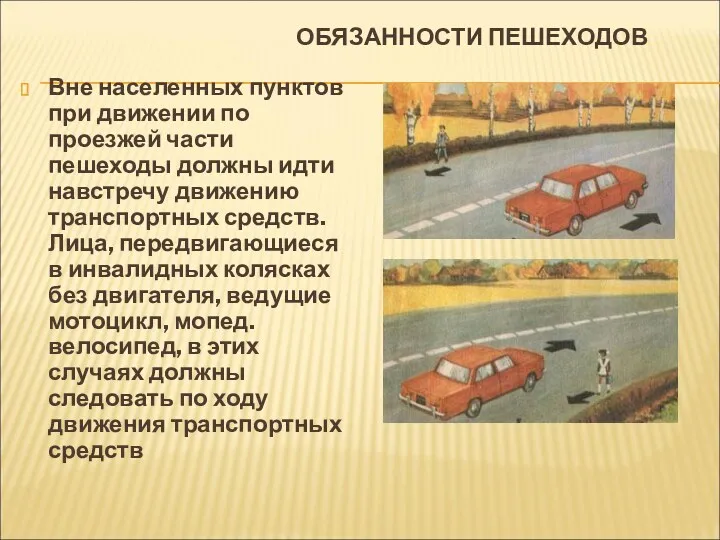 ОБЯЗАННОСТИ ПЕШЕХОДОВ

Вне населенных пунктов при движении по проезжей части пешеходы должны идти навстречу движению транспортных средств. Лица, передвигающиеся в инвалидных колясках без двигателя, ведущие мотоцикл, мопед. велосипед, в этих случаях должны следовать по ходу движения транспортных средств